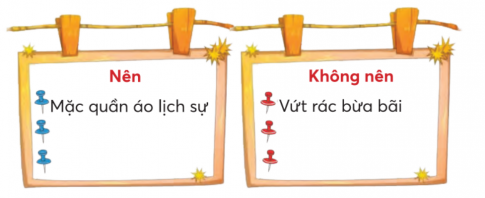 Nên

Mặc quần áo lịch sự

Không nên

Vứt rác bừa bãi